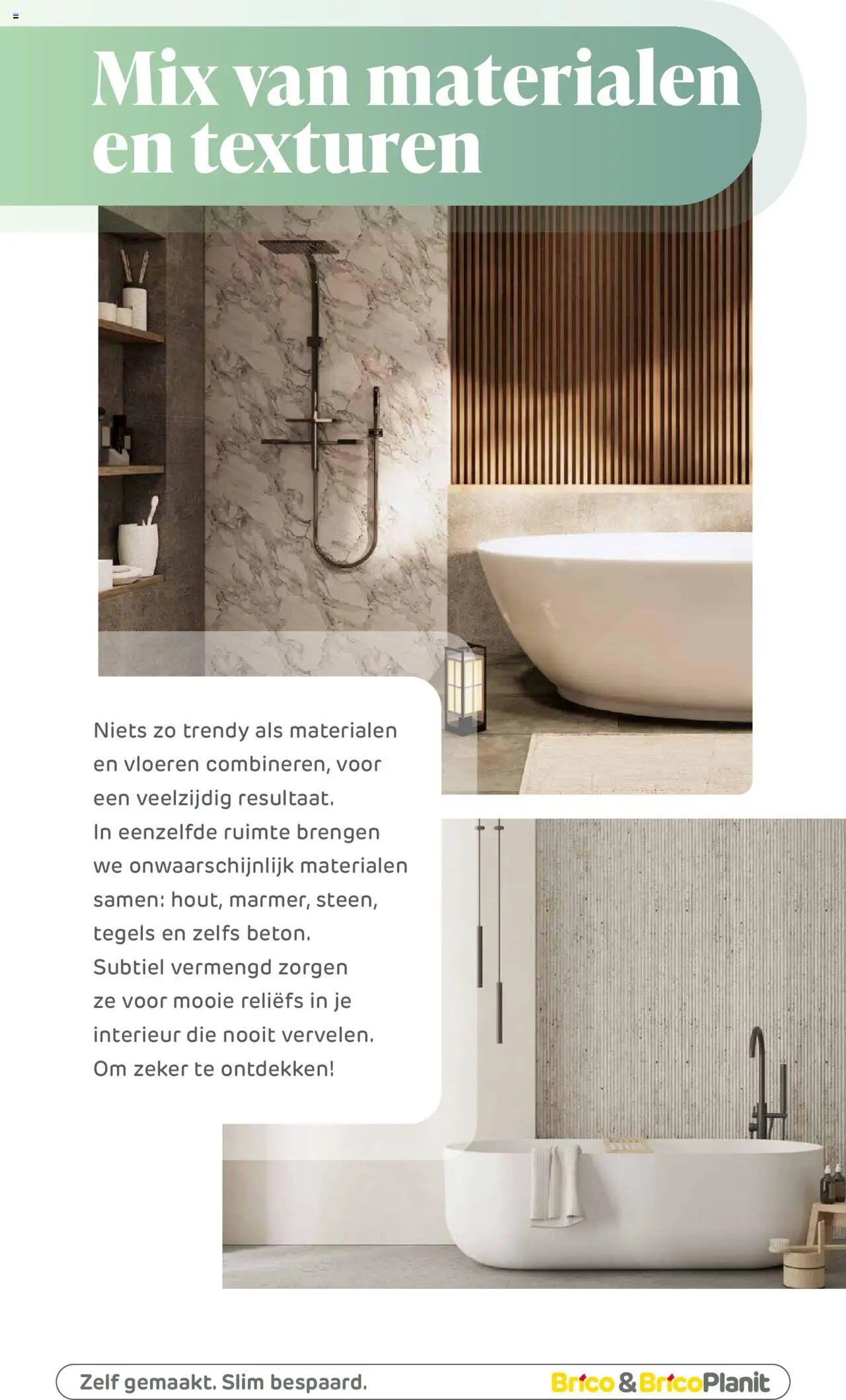 Mix van materialen en texturen

Niets zo trendy als materialen en vloeren combineren, voor een veelzijdig resultaat. In eenzelfde ruimte brengen we onwaarschijnlijk materialen samen: hout, marmer, steen, tegels en zelfs beton. Subtiel vermengd zorgen ze voor mooie reliëfs in je interieur die nooit vervelen. Om zeker te ontdekken!

Zelf gemaakt. Slim bespaard.

Brico & BricoPlanit